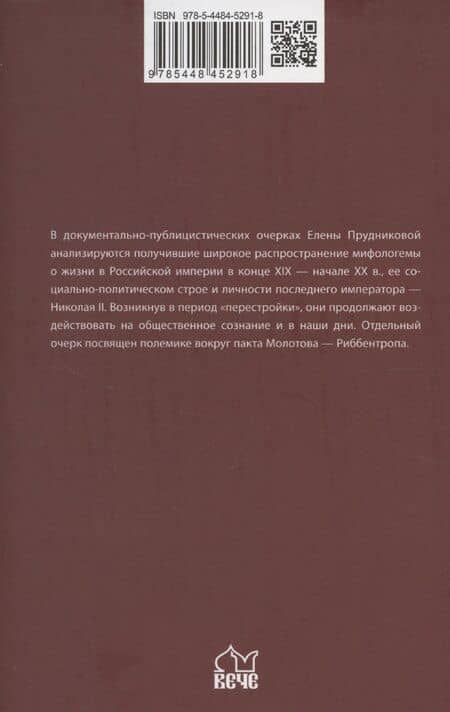 ISBN 978-5-4484-5291-8

9 785448 452918

В документально-публицистических очерках Елены Прудниковой анализируются получившие широкое распространение мифологемы о жизни в Российской империи в конце XIX — начале XX в., ее социально-политическом строе и личности последнего императора — Николая II. Возникнув в период «перестройки», они продолжают воздействовать на общественное сознание и в наши дни. Отдельный очерк посвящен полемике вокруг пакта Молотова — Риббентропа.

ВЕЧЕ